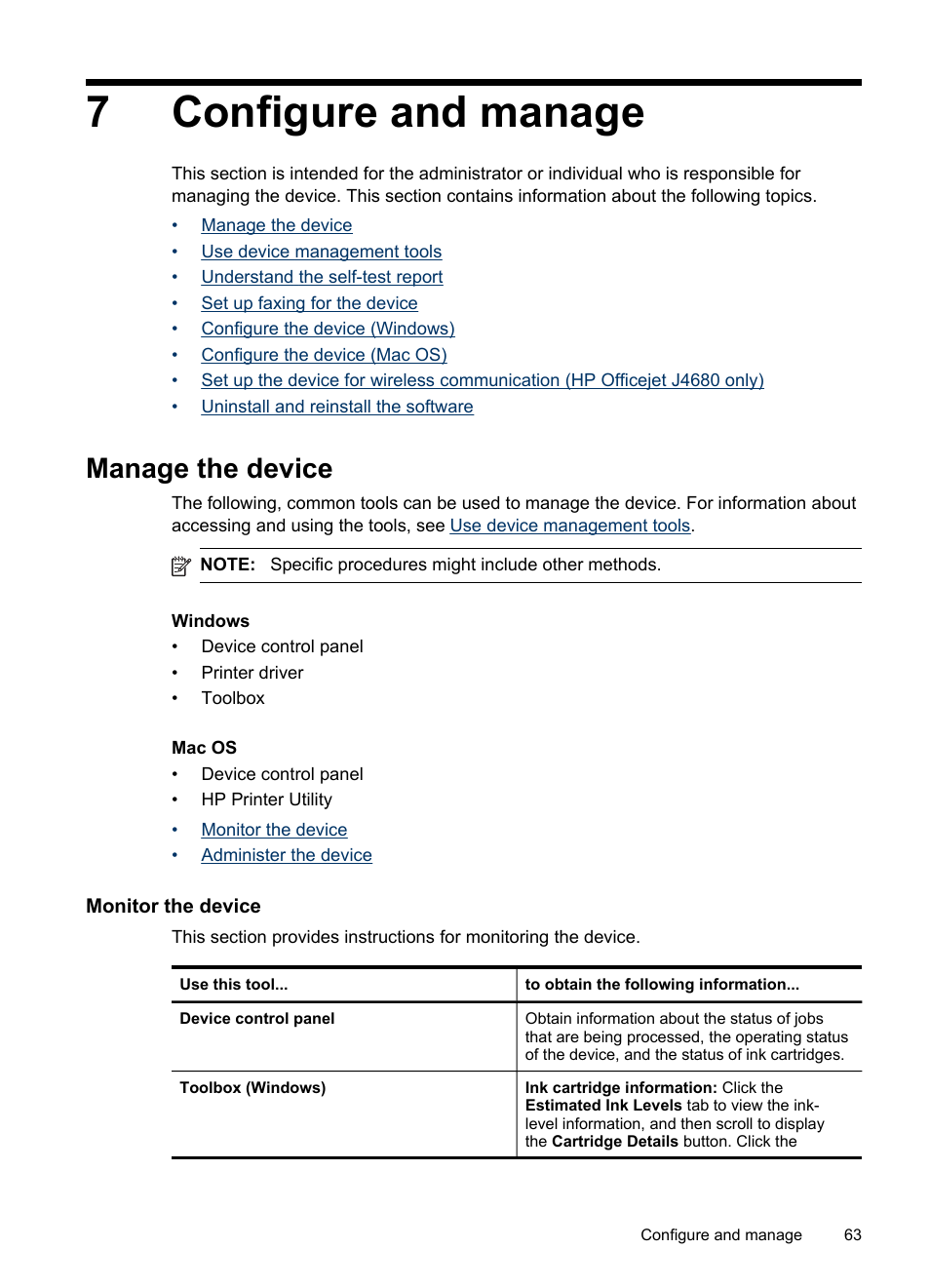 7 Configure and manage

This section is intended for the administrator or individual who is responsible for managing the device. This section contains information about the following topics.

• Manage the device
• Use device management tools
• Understand the self-test report
• Set up faxing for the device
• Configure the device (Windows)
• Configure the device (Mac OS)
• Set up the device for wireless communication (HP Officejet J4680 only)
• Uninstall and reinstall the software

Manage the device

The following, common tools can be used to manage the device. For information about accessing and using the tools, see Use device management tools.

NOTE: Specific procedures might include other methods.

Windows
• Device control panel
• Printer driver
• Toolbox

Mac OS
• Device control panel
• HP Printer Utility

• Monitor the device
• Administer the device

Monitor the device

This section provides instructions for monitoring the device.

| Use this tool... | to obtain the following information... |
|---|---|
| Device control panel | Obtain information about the status of jobs that are being processed, the operating status of the device, and the status of ink cartridges. |
| Toolbox (Windows) | Ink cartridge information: Click the Estimated Ink Levels tab to view the ink-level information, and then scroll to display the Cartridge Details button. Click the |

Configure and manage 63